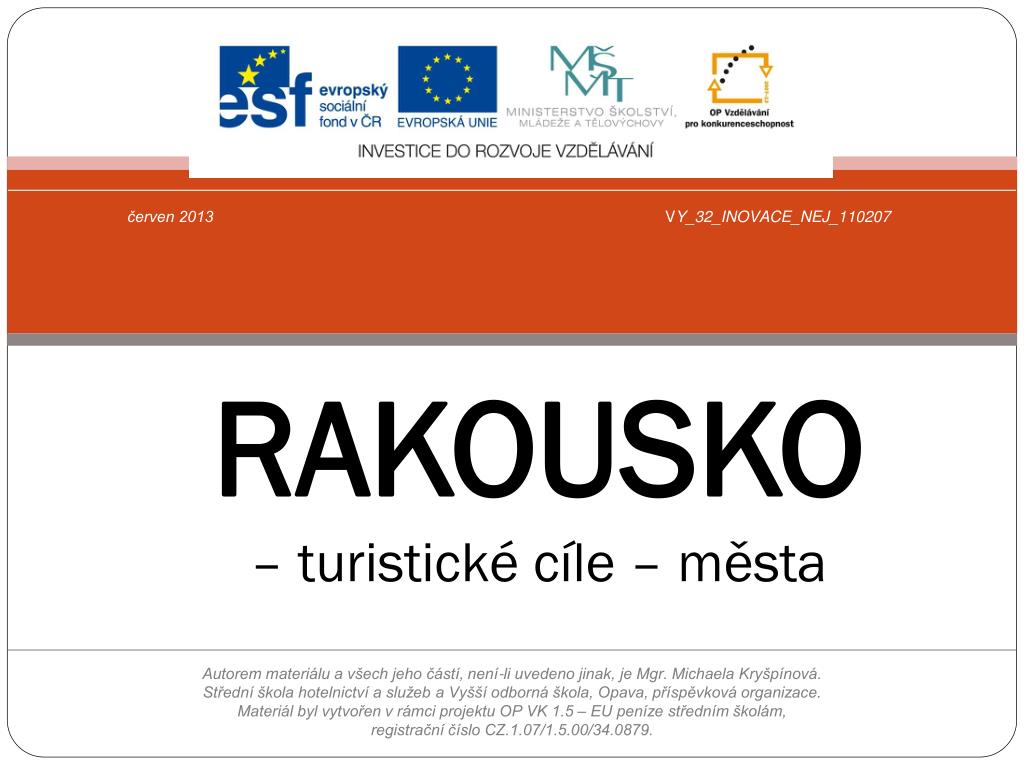 esf evropský sociální fond v ČR

EVROPSKÁ UNIE

MŠMT

MINISTERSTVO ŠKOLSTVÍ, MLÁDEŽE A TĚLOVÝCHOVY

OP Vzdělávání pro konkurenceschopnost

INVESTICE DO ROZVOJE VZDĚLÁVÁNÍ

červen 2013

VY_32_INOVACE_NEJ_110207

RAKOUSKO

– turistické cíle – města

Autorem materiálu a všech jeho částí, není-li uvedeno jinak, je Mgr. Michaela Kryšpínová. Střední škola hotelnictví a služeb a Vyšší odborná škola, Opava, příspěvková organizace. Materiál byl vytvořen v rámci projektu OP VK 1.5 – EU peníze středním školám, registrační číslo CZ.1.07/1.5.00/34.0879.